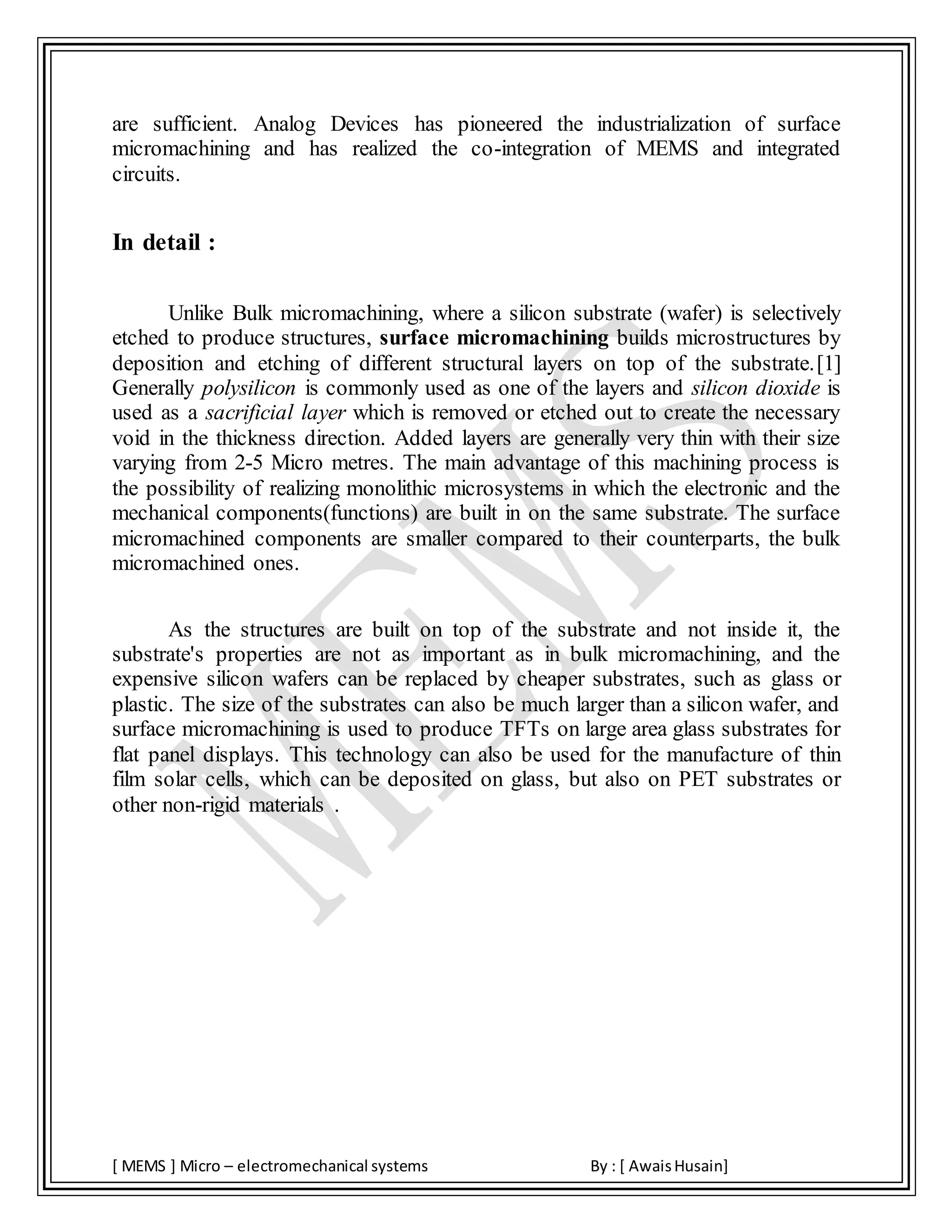 are sufficient. Analog Devices has pioneered the industrialization of surface micromachining and has realized the co-integration of MEMS and integrated circuits.

In detail :

Unlike Bulk micromachining, where a silicon substrate (wafer) is selectively etched to produce structures, surface micromachining builds microstructures by deposition and etching of different structural layers on top of the substrate.[1] Generally polysilicon is commonly used as one of the layers and silicon dioxide is used as a sacrificial layer which is removed or etched out to create the necessary void in the thickness direction. Added layers are generally very thin with their size varying from 2-5 Micro metres. The main advantage of this machining process is the possibility of realizing monolithic microsystems in which the electronic and the mechanical components(functions) are built in on the same substrate. The surface micromachined components are smaller compared to their counterparts, the bulk micromachined ones.

As the structures are built on top of the substrate and not inside it, the substrate's properties are not as important as in bulk micromachining, and the expensive silicon wafers can be replaced by cheaper substrates, such as glass or plastic. The size of the substrates can also be much larger than a silicon wafer, and surface micromachining is used to produce TFTs on large area glass substrates for flat panel displays. This technology can also be used for the manufacture of thin film solar cells, which can be deposited on glass, but also on PET substrates or other non-rigid materials .

MEMS

[ MEMS ] Micro – electromechanical systems By : [ Awais Husain]